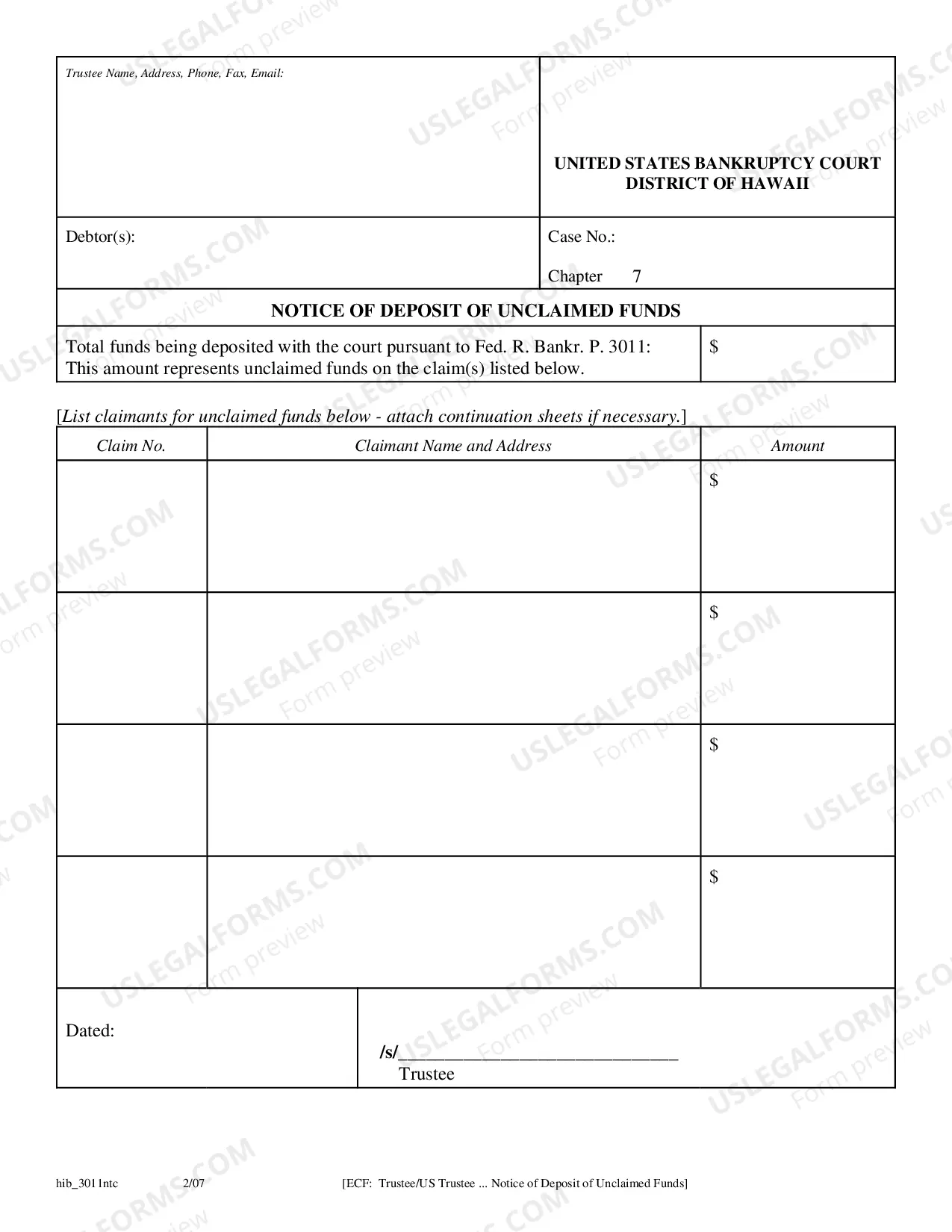 Trustee Name, Address, Phone, Fax, Email:

UNITED STATES BANKRUPTCY COURT
DISTRICT OF HAWAII

Debtor(s):

Case No.:

Chapter 7

NOTICE OF DEPOSIT OF UNCLAIMED FUNDS

Total funds being deposited with the court pursuant to Fed. R. Bankr. P. 3011: This amount represents unclaimed funds on the claim(s) listed below.

$

[List claimants for unclaimed funds below - attach continuation sheets if necessary.]

| Claim No. | Claimant Name and Address | Amount |
|---|---|---|
| | | $ |
| | | $ |
| | | $ |
| | | $ |

Dated:

/s/____
Trustee

hib_3011ntc 2/07 [ECF: Trustee/US Trustee ... Notice of Deposit of Unclaimed Funds]

USLEGALFORMS.COM
Form preview